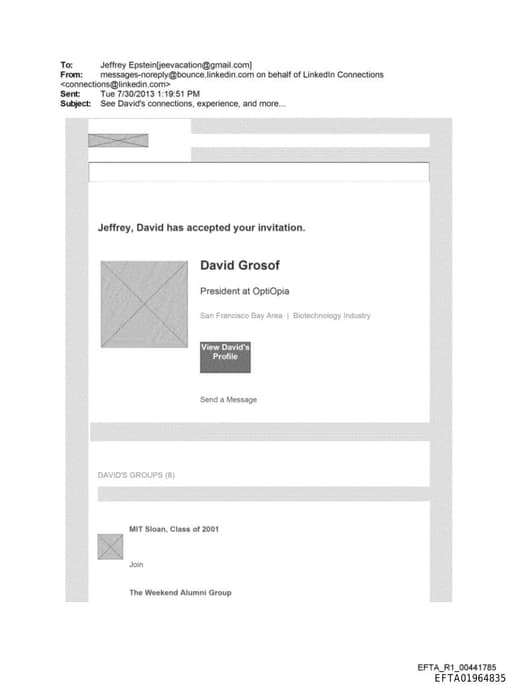 To: Jeffrey Epstein[jeevacation@gmail.com]
From: messages-noreply@bounce.linkedin.com on behalf of LinkedIn Connections <connections@linkedin.com>
Sent: Tue 7/30/2013 1:19:51 PM
Subject: See David's connections, experience, and more...

Jeffrey, David has accepted your invitation.

David Grosof

President at OptiOpia

San Francisco Bay Area | Biotechnology Industry

View David's Profile

Send a Message

DAVID'S GROUPS (8)

MIT Sloan, Class of 2001

Join

The Weekend Alumni Group

EFTA_R1_00441785
EFTA01964835